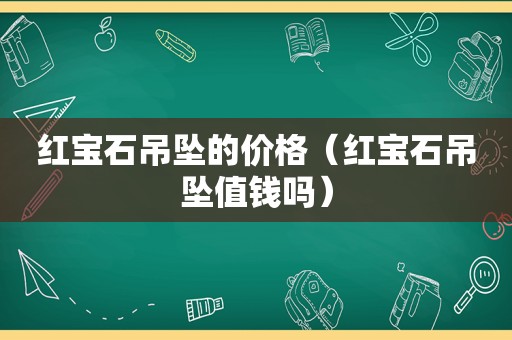 红宝石吊坠的价格（红宝石吊坠值钱吗）